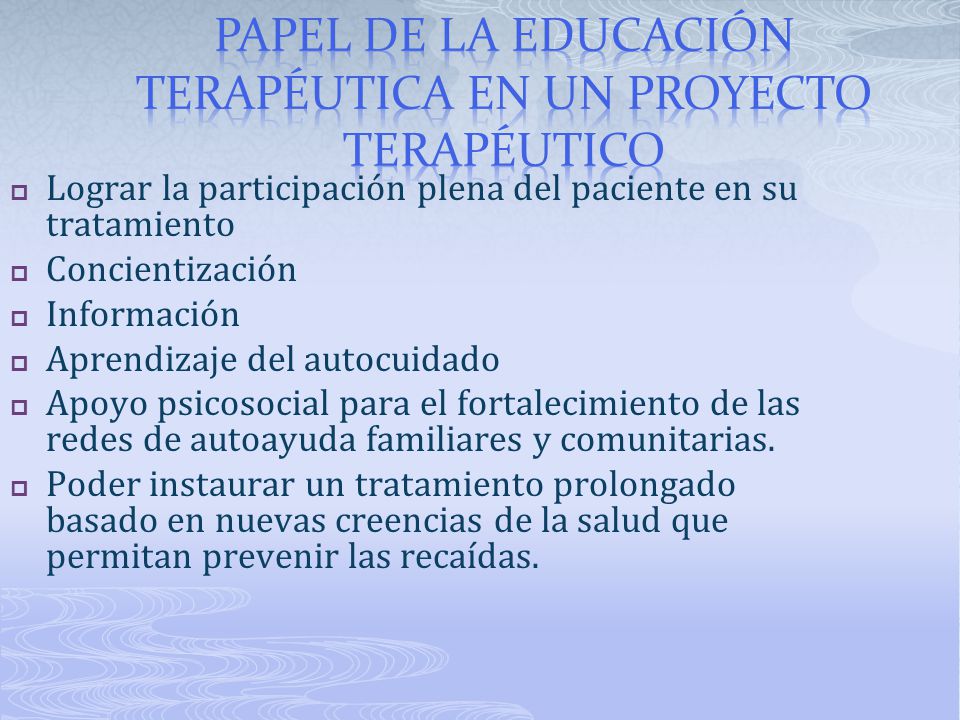 PAPEL DE LA EDUCACIÓN TERAPÉUTICA EN UN PROYECTO TERAPÉUTICO

- Lograr la participación plena del paciente en su tratamiento
- Concientización
- Información
- Aprendizaje del autocuidado
- Apoyo psicosocial para el fortalecimiento de las redes de autoayuda familiares y comunitarias.
- Poder instaurar un tratamiento prolongado basado en nuevas creencias de la salud que permitan prevenir las recaídas.